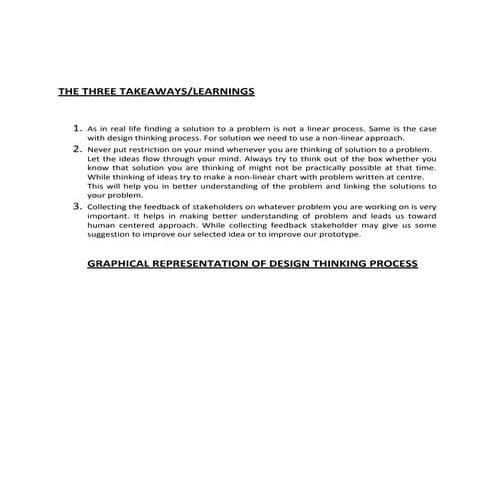 THE THREE TAKEAWAYS/LEARNINGS

1. As in real life finding a solution to a problem is not a linear process. Same is the case with design thinking process. For solution we need to use a non-linear approach.
2. Never put restriction on your mind whenever you are thinking of solution to a problem. Let the ideas flow through your mind. Always try to think out of the box whether you know that solution you are thinking of might not be practically possible at that time. While thinking of ideas try to make a non-linear chart with problem written at centre. This will help you in better understanding of the problem and linking the solutions to your problem.
3. Collecting the feedback of stakeholders on whatever problem you are working on is very important. It helps in making better understanding of problem and leads us toward human centered approach. While collecting feedback stakeholder may give us some suggestion to improve our selected idea or to improve our prototype.

GRAPHICAL REPRESENTATION OF DESIGN THINKING PROCESS